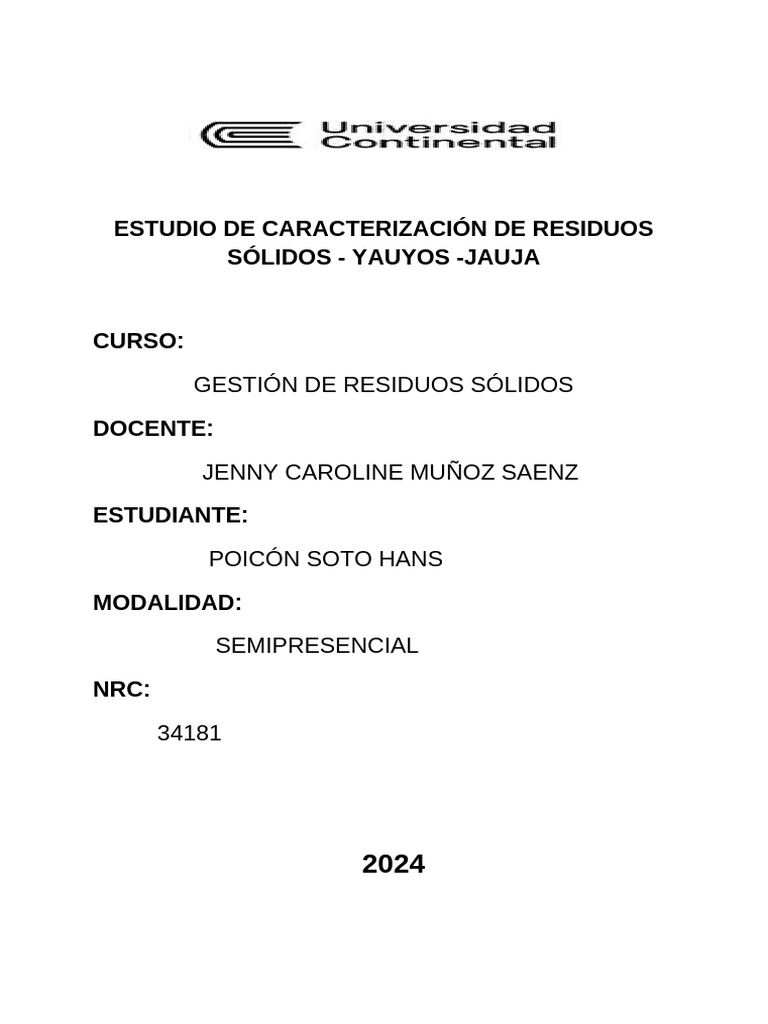 Universidad Continental

ESTUDIO DE CARACTERIZACIÓN DE RESIDUOS SÓLIDOS - YAUYOS -JAUJA

CURSO:

GESTIÓN DE RESIDUOS SÓLIDOS

DOCENTE:

JENNY CAROLINE MUÑOZ SAENZ

ESTUDIANTE:

POICÓN SOTO HANS

MODALIDAD:

SEMIPRESENCIAL

NRC:

34181

2024